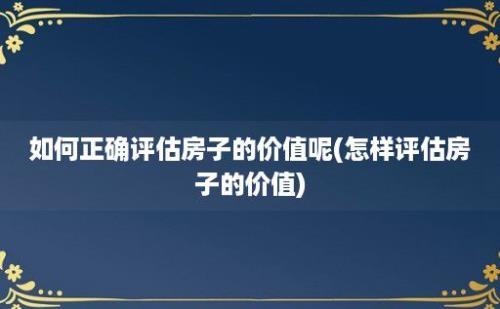 如何正确评估房子的价值呢(怎样评估房子的价值)